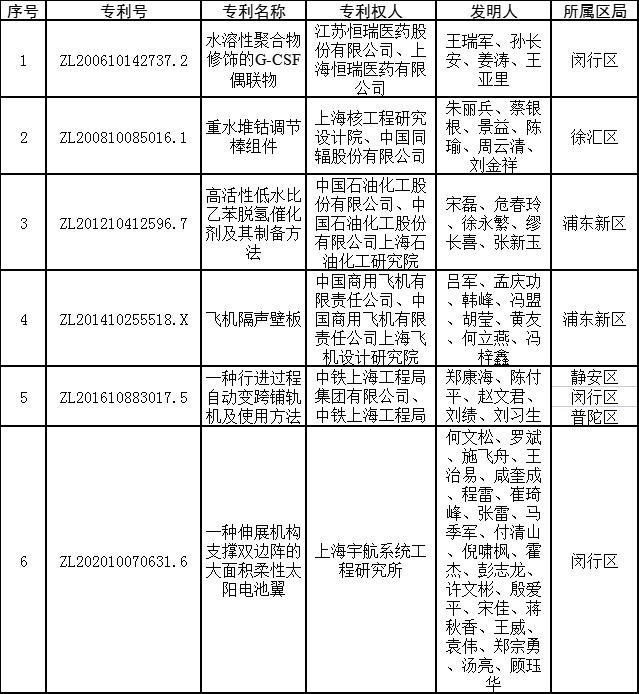 | 序号 | 专利号 | 专利名称 | 专利权人 | 发明人 | 所属区局 |
|---|---|---|---|---|---|
| 1 | ZL200610142737.2 | 水溶性聚合物修饰的G-CSF偶联物 | 江苏恒瑞医药股份有限公司、上海恒瑞医药有限公司 | 王瑞军、孙长安、姜涛、王亚里 | 闵行区 |
| 2 | ZL200810085016.1 | 重水堆钴调节棒组件 | 上海核工程研究设计院、中国同辐股份有限公司 | 朱丽兵、蔡银根、景益、陈瑜、周云清、刘金祥 | 徐汇区 |
| 3 | ZL201210412596.7 | 高活性低水比乙苯脱氢催化剂及其制备方法 | 中国石油化工股份有限公司、中国石油化工股份有限公司上海石油化工研究院 | 宋磊、危春玲、徐永繁、缪长喜、张新玉 | 浦东新区 |
| 4 | ZL201410255518.X | 飞机隔声壁板 | 中国商用飞机有限责任公司、中国商用飞机有限责任公司上海飞机设计研究院 | 吕军、孟庆功、韩峰、冯盟、胡莹、黄友、何立燕、冯梓鑫 | 浦东新区 |
| 5 | ZL201610883017.5 | 一种行进过程自动变跨铺轨机及使用方法 | 中铁上海工程局集团有限公司、中铁上海工程局 | 郑康海、陈付平、赵文君、刘绩、刘习生 | 静安区 闵行区 普陀区 |
| 6 | ZL202010070631.6 | 一种伸展机构支撑双边阵的大面积柔性太阳电池翼 | 上海宇航系统工程研究所 | 何文松、罗斌、施飞舟、王治易、咸奎成、程雷、崔琦峰、张雷、马季军、付清山、倪啸枫、霍杰、彭志龙、许文彬、殷爱平、宋佳、蒋秋香、王威、袁伟、郑宗勇、汤亮、顾珏华 | 闵行区 |